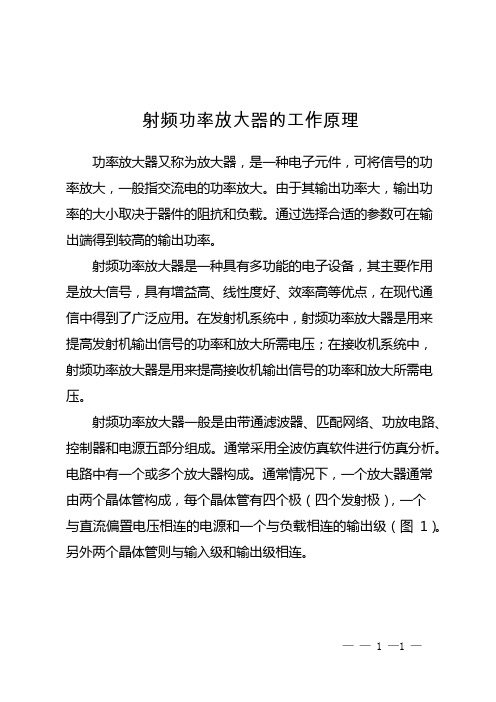 射频功率放大器的工作原理

功率放大器又称为放大器，是一种电子元件，可将信号的功率放大，一般指交流电的功率放大。由于其输出功率大，输出功率的大小取决于器件的阻抗和负载。通过选择合适的参数可在输出端得到较高的输出功率。

射频功率放大器是一种具有多功能的电子设备，其主要作用是放大信号，具有增益高、线性度好、效率高等优点，在现代通信中得到了广泛应用。在发射机系统中，射频功率放大器是用来提高发射机输出信号的功率和放大所需电压；在接收机系统中，射频功率放大器是用来提高接收机输出信号的功率和放大所需电压。

射频功率放大器一般是由带通滤波器、匹配网络、功放电路、控制器和电源五部分组成。通常采用全波仿真软件进行仿真分析。电路中有一个或多个放大器构成。通常情况下，一个放大器通常由两个晶体管构成，每个晶体管有四个极（四个发射极），一个与直流偏置电压相连的电源和一个与负载相连的输出级（图 1）。另外两个晶体管则与输入级和输出级相连。

— — 1 —1 —